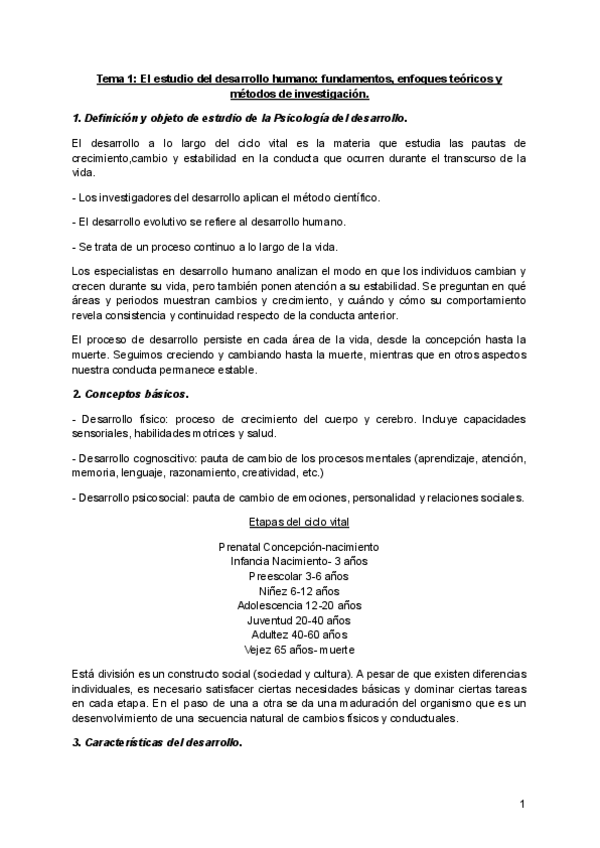 Tema 1: El estudio del desarrollo humano: fundamentos, enfoques teóricos y métodos de investigación.

1. Definición y objeto de estudio de la Psicología del desarrollo.

El desarrollo a lo largo del ciclo vital es la materia que estudia las pautas de crecimiento,cambio y estabilidad en la conducta que ocurren durante el transcurso de la vida.

- Los investigadores del desarrollo aplican el método científico.

- El desarrollo evolutivo se refiere al desarrollo humano.

- Se trata de un proceso continuo a lo largo de la vida.

Los especialistas en desarrollo humano analizan el modo en que los individuos cambian y crecen durante su vida, pero también ponen atención a su estabilidad. Se preguntan en qué áreas y periodos muestran cambios y crecimiento, y cuándo y cómo su comportamiento revela consistencia y continuidad respecto de la conducta anterior.

El proceso de desarrollo persiste en cada área de la vida, desde la concepción hasta la muerte. Seguimos creciendo y cambiando hasta la muerte, mientras que en otros aspectos nuestra conducta permanece estable.

2. Conceptos básicos.

- Desarrollo físico: proceso de crecimiento del cuerpo y cerebro. Incluye capacidades sensoriales, habilidades motrices y salud.

- Desarrollo cognoscitivo: pauta de cambio de los procesos mentales (aprendizaje, atención, memoria, lenguaje, razonamiento, creatividad, etc.)

- Desarrollo psicosocial: pauta de cambio de emociones, personalidad y relaciones sociales.

Etapas del ciclo vital

Prenatal Concepción-nacimiento
Infancia Nacimiento- 3 años
Preescolar 3-6 años
Niñez 6-12 años
Adolescencia 12-20 años
Juventud 20-40 años
Adultez 40-60 años
Vejez 65 años- muerte

Está división es un constructo social (sociedad y cultura). A pesar de que existen diferencias individuales, es necesario satisfacer ciertas necesidades básicas y dominar ciertas tareas en cada etapa. En el paso de una a otra se da una maduración del organismo que es un desenvolvimiento de una secuencia natural de cambios físicos y conductuales.

3. Características del desarrollo.

1